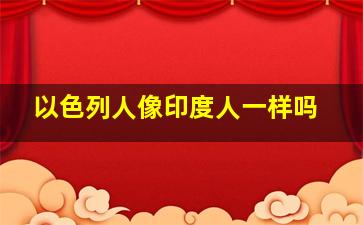 以色列人像印度人一样吗